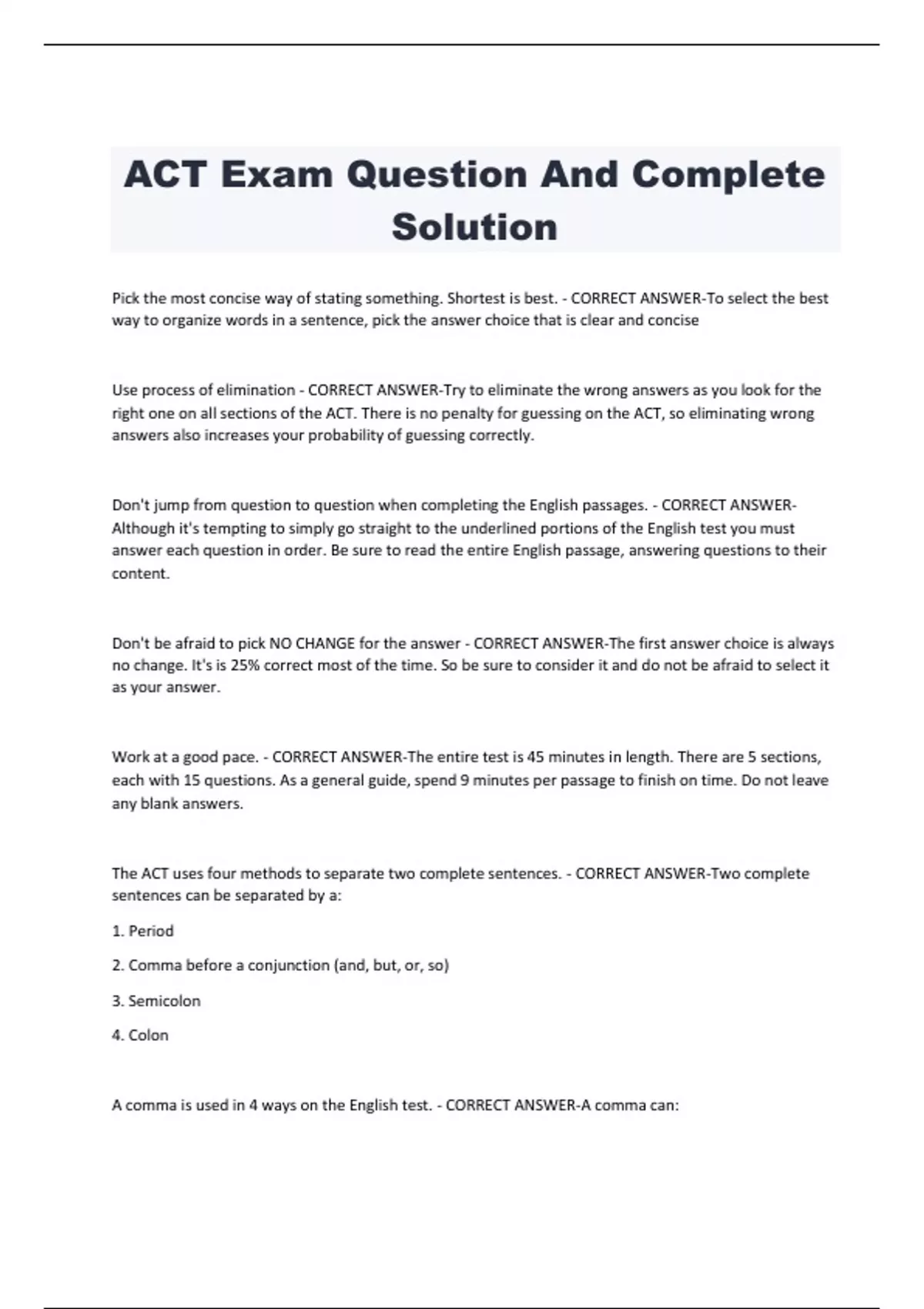 ACT Exam Question And Complete Solution

Pick the most concise way of stating something. Shortest is best. - CORRECT ANSWER-To select the best way to organize words in a sentence, pick the answer choice that is clear and concise

Use process of elimination - CORRECT ANSWER-Try to eliminate the wrong answers as you look for the right one on all sections of the ACT. There is no penalty for guessing on the ACT, so eliminating wrong answers also increases your probability of guessing correctly.

Don't jump from question to question when completing the English passages. - CORRECT ANSWER-Although it's tempting to simply go straight to the underlined portions of the English test you must answer each question in order. Be sure to read the entire English passage, answering questions to their content.

Don't be afraid to pick NO CHANGE for the answer - CORRECT ANSWER-The first answer choice is always no change. It's is 25% correct most of the time. So be sure to consider it and do not be afraid to select it as your answer.

Work at a good pace. - CORRECT ANSWER-The entire test is 45 minutes in length. There are 5 sections, each with 15 questions. As a general guide, spend 9 minutes per passage to finish on time. Do not leave any blank answers.

The ACT uses four methods to separate two complete sentences. - CORRECT ANSWER-Two complete sentences can be separated by a:

1. Period

2. Comma before a conjunction (and, but, or, so)

3. Semicolon

4. Colon

A comma is used in 4 ways on the English test. - CORRECT ANSWER-A comma can: